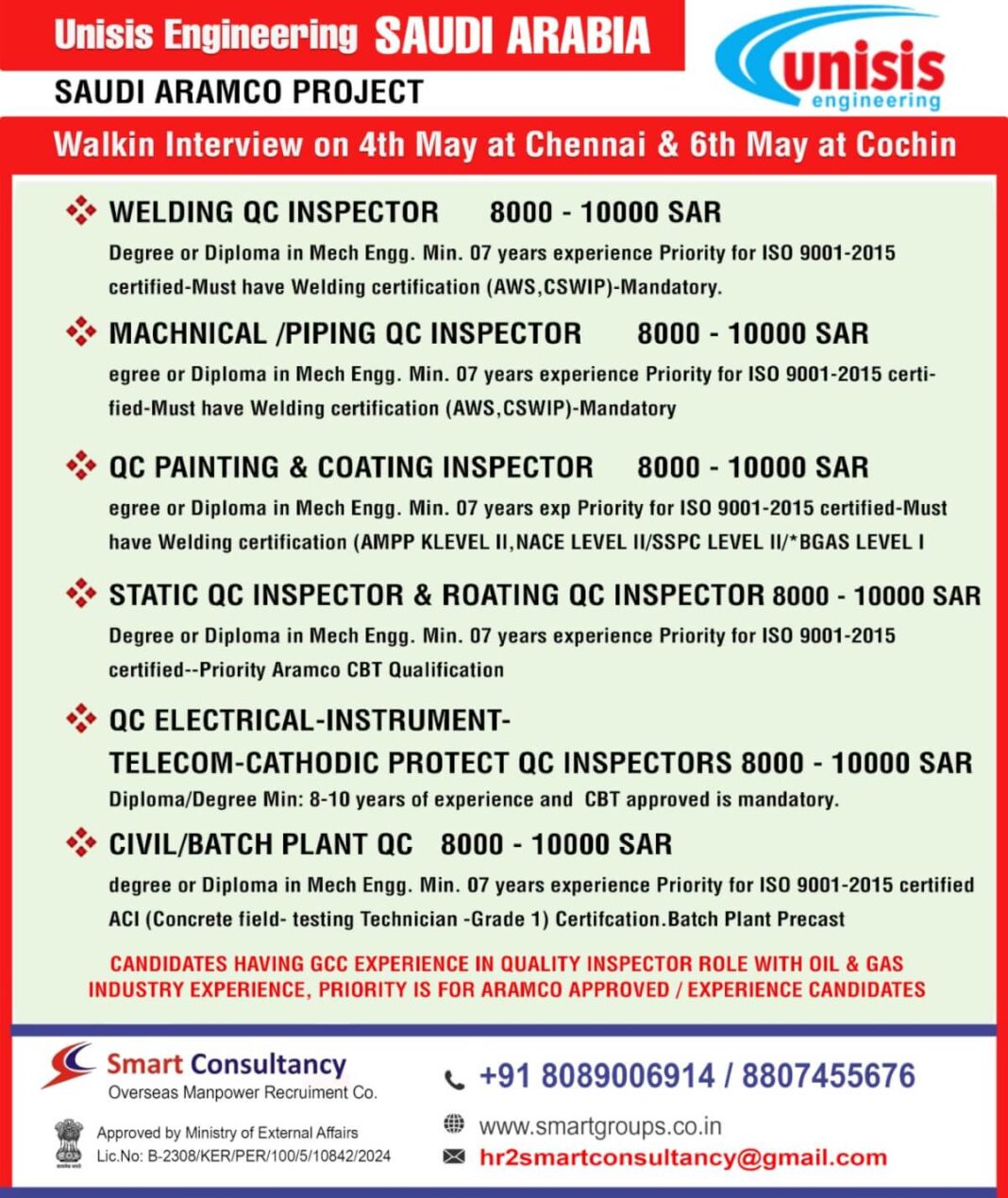 Unisis Engineering SAUDI ARABIA

SAUDI ARAMCO PROJECT

unisis engineering

Walkin Interview on 4th May at Chennai & 6th May at Cochin

WELDING QC INSPECTOR 8000 - 10000 SAR

Degree or Diploma in Mech Engg. Min. 07 years experience Priority for ISO 9001-2015 certified-Must have Welding certification (AWS,CSWIP)-Mandatory.

MACHNICAL /PIPING QC INSPECTOR 8000 - 10000 SAR

egree or Diploma in Mech Engg. Min. 07 years experience Priority for ISO 9001-2015 certified-Must have Welding certification (AWS,CSWIP)-Mandatory

QC PAINTING & COATING INSPECTOR 8000 - 10000 SAR

egree or Diploma in Mech Engg. Min. 07 years exp Priority for ISO 9001-2015 certified-Must have Welding certification (AMPP KLEVEL II,NACE LEVEL II/SSPC LEVEL II/*BGAS LEVEL I

STATIC QC INSPECTOR & ROATING QC INSPECTOR 8000 - 10000 SAR

Degree or Diploma in Mech Engg. Min. 07 years experience Priority for ISO 9001-2015 certified--Priority Aramco CBT Qualification

QC ELECTRICAL-INSTRUMENT-TELECOM-CATHODIC PROTECT QC INSPECTORS 8000 - 10000 SAR

Diploma/Degree Min: 8-10 years of experience and CBT approved is mandatory.

CIVIL/BATCH PLANT QC 8000 - 10000 SAR

degree or Diploma in Mech Engg. Min. 07 years experience Priority for ISO 9001-2015 certified ACI (Concrete field- testing Technician -Grade 1) Certifcation.Batch Plant Precast

CANDIDATES HAVING GCC EXPERIENCE IN QUALITY INSPECTOR ROLE WITH OIL & GAS INDUSTRY EXPERIENCE, PRIORITY IS FOR ARAMCO APPROVED / EXPERIENCE CANDIDATES

Smart Consultancy
Overseas Manpower Recruiment Co.

Approved by Ministry of External Affairs
Lic.No: B-2308/KER/PER/100/5/10842/2024

+91 8089006914 / 8807455676

www.smartgroups.co.in

hr2smartconsultancy@gmail.com